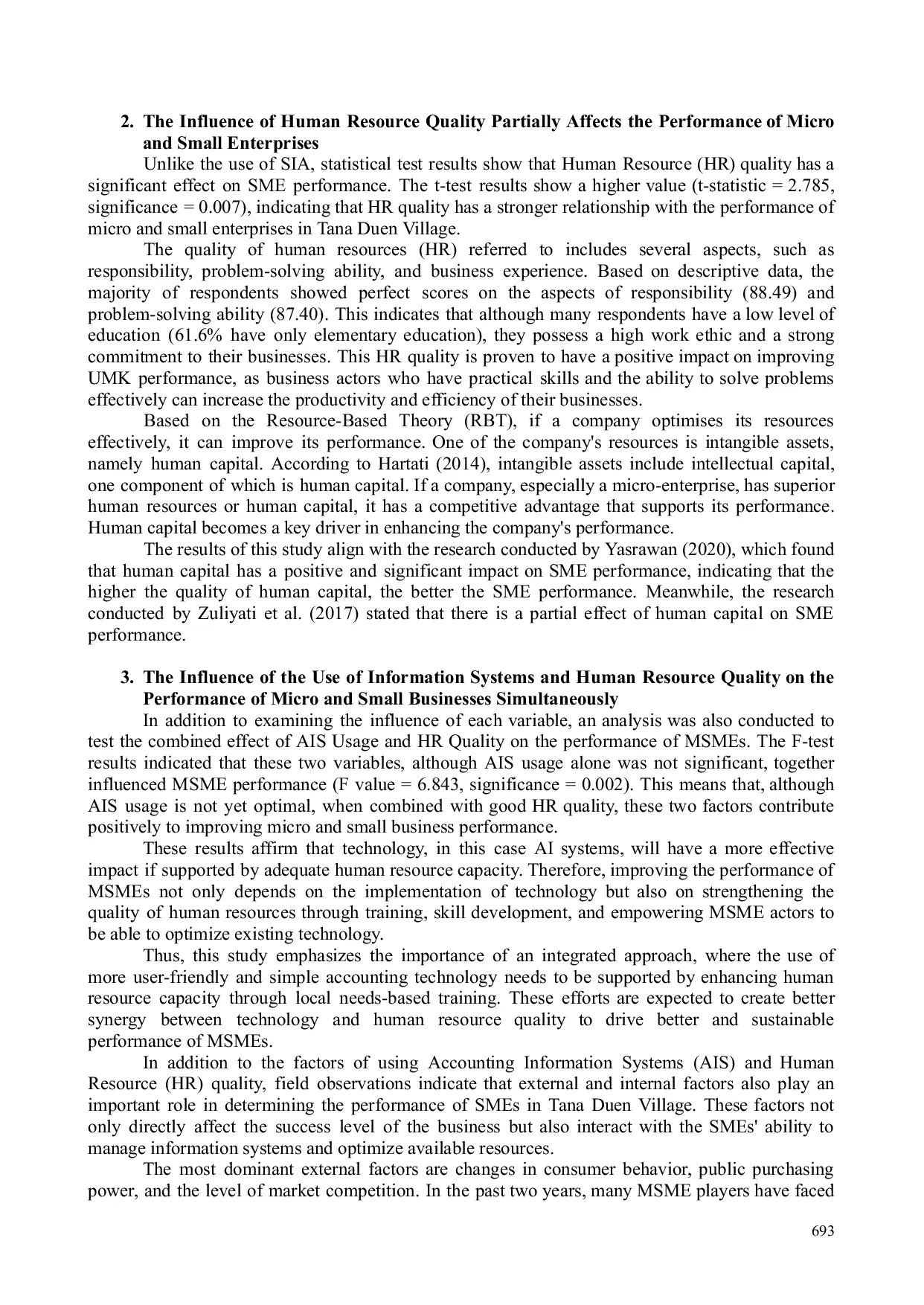 2. The Influence of Human Resource Quality Partially Affects the Performance of Micro and Small Enterprises

Unlike the use of SIA, statistical test results show that Human Resource (HR) quality has a significant effect on SME performance. The t-test results show a higher value (t-statistic = 2.785, significance = 0.007), indicating that HR quality has a stronger relationship with the performance of micro and small enterprises in Tana Duen Village.

The quality of human resources (HR) referred to includes several aspects, such as responsibility, problem-solving ability, and business experience. Based on descriptive data, the majority of respondents showed perfect scores on the aspects of responsibility (88.49) and problem-solving ability (87.40). This indicates that although many respondents have a low level of education (61.6% have only elementary education), they possess a high work ethic and a strong commitment to their businesses. This HR quality is proven to have a positive impact on improving UMK performance, as business actors who have practical skills and the ability to solve problems effectively can increase the productivity and efficiency of their businesses.

Based on the Resource-Based Theory (RBT), if a company optimises its resources effectively, it can improve its performance. One of the company's resources is intangible assets, namely human capital. According to Hartati (2014), intangible assets include intellectual capital, one component of which is human capital. If a company, especially a micro-enterprise, has superior human resources or human capital, it has a competitive advantage that supports its performance. Human capital becomes a key driver in enhancing the company's performance.

The results of this study align with the research conducted by Yasrawan (2020), which found that human capital has a positive and significant impact on SME performance, indicating that the higher the quality of human capital, the better the SME performance. Meanwhile, the research conducted by Zuliyati et al. (2017) stated that there is a partial effect of human capital on SME performance.

3. The Influence of the Use of Information Systems and Human Resource Quality on the Performance of Micro and Small Businesses Simultaneously

In addition to examining the influence of each variable, an analysis was also conducted to test the combined effect of AIS Usage and HR Quality on the performance of MSMEs. The F-test results indicated that these two variables, although AIS usage alone was not significant, together influenced MSME performance (F value = 6.843, significance = 0.002). This means that, although AIS usage is not yet optimal, when combined with good HR quality, these two factors contribute positively to improving micro and small business performance.

These results affirm that technology, in this case AI systems, will have a more effective impact if supported by adequate human resource capacity. Therefore, improving the performance of MSMEs not only depends on the implementation of technology but also on strengthening the quality of human resources through training, skill development, and empowering MSME actors to be able to optimize existing technology.

Thus, this study emphasizes the importance of an integrated approach, where the use of more user-friendly and simple accounting technology needs to be supported by enhancing human resource capacity through local needs-based training. These efforts are expected to create better synergy between technology and human resource quality to drive better and sustainable performance of MSMEs.

In addition to the factors of using Accounting Information Systems (AIS) and Human Resource (HR) quality, field observations indicate that external and internal factors also play an important role in determining the performance of SMEs in Tana Duen Village. These factors not only directly affect the success level of the business but also interact with the SMEs' ability to manage information systems and optimize available resources.

The most dominant external factors are changes in consumer behavior, public purchasing power, and the level of market competition. In the past two years, many MSME players have faced

693